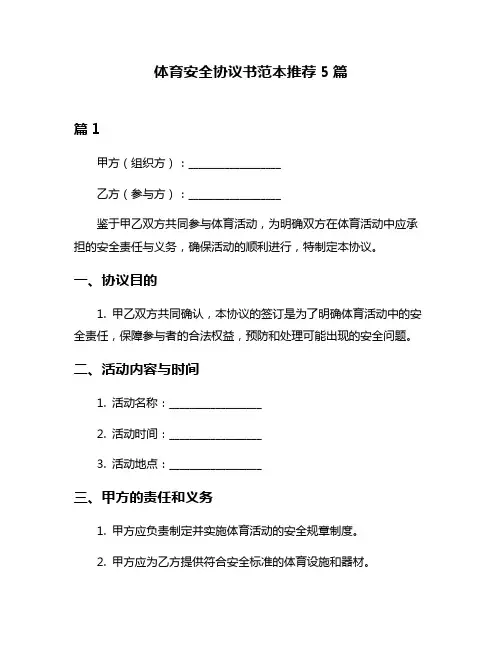 体育安全协议书范本推荐 5 篇

篇 1

甲方（组织方）：________________

乙方（参与方）：________________

鉴于甲乙双方共同参与体育活动，为明确双方在体育活动中应承担的安全责任与义务，确保活动的顺利进行，特制定本协议。

一、协议目的

1. 甲乙双方共同确认，本协议的签订是为了明确体育活动中的安全责任，保障参与者的合法权益，预防和处理可能出现的安全问题。

二、活动内容与时间

1. 活动名称：________________

2. 活动时间：________________

3. 活动地点：________________

三、甲方的责任和义务

1. 甲方应负责制定并实施体育活动的安全规章制度。

2. 甲方应为乙方提供符合安全标准的体育设施和器材。